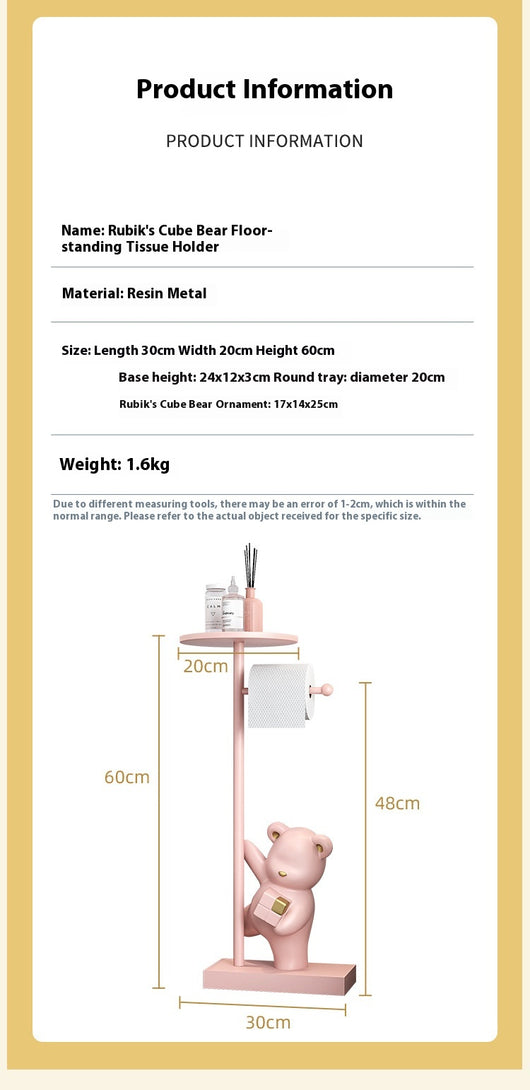 Product Information

PRODUCT INFORMATION

Name: Rubik's Cube Bear Floor-standing Tissue Holder

Material: Resin Metal

Size: Length 30cm Width 20cm Height 60cm

Base height: 24x12x3cm Round tray: diameter 20cm

Rubik's Cube Bear Ornament: 17x14x25cm

Weight: 1.6kg

Due to different measuring tools, there may be an error of 1-2cm, which is within the normal range. Please refer to the actual object received for the specific size.

CALM

20cm

60cm

48cm

30cm